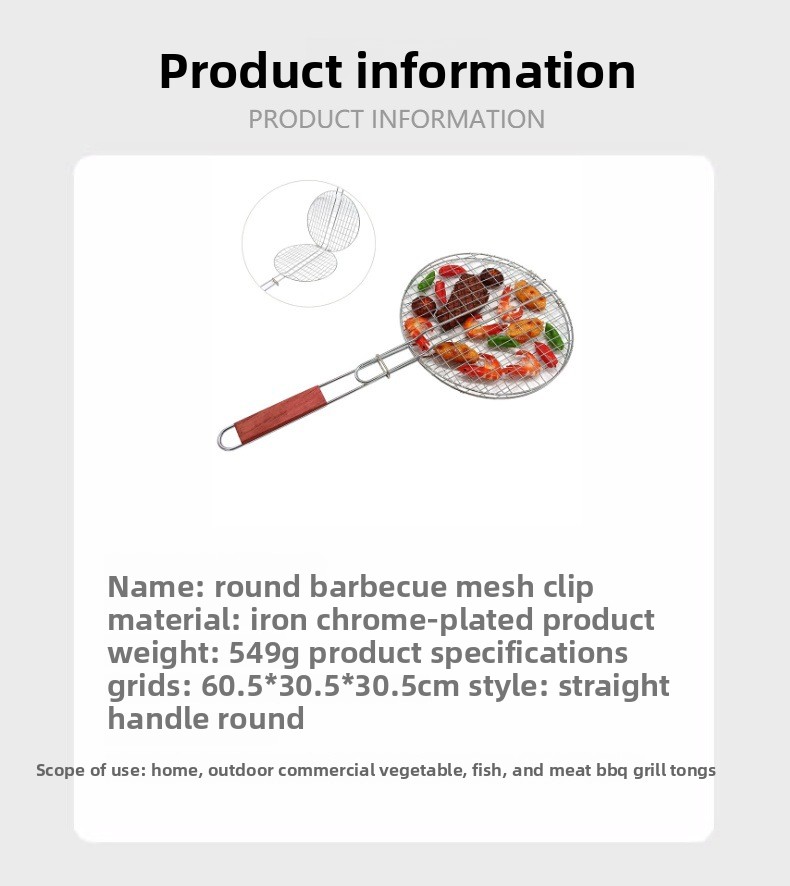 Product information

PRODUCT INFORMATION

Name: round barbecue mesh clip material: iron chrome-plated product weight: 549g product specifications grids: 60.5*30.5*30.5cm style: straight handle round

Scope of use: home, outdoor commercial vegetable, fish, and meat bbq grill tongs